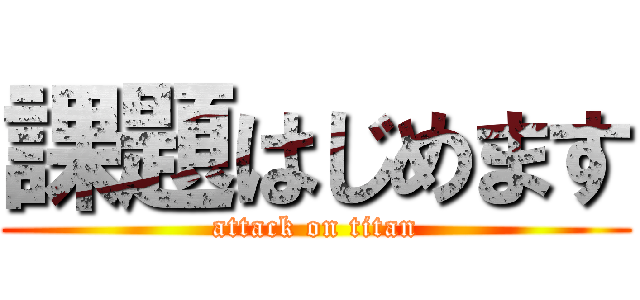 課題はじめます
attack on titan